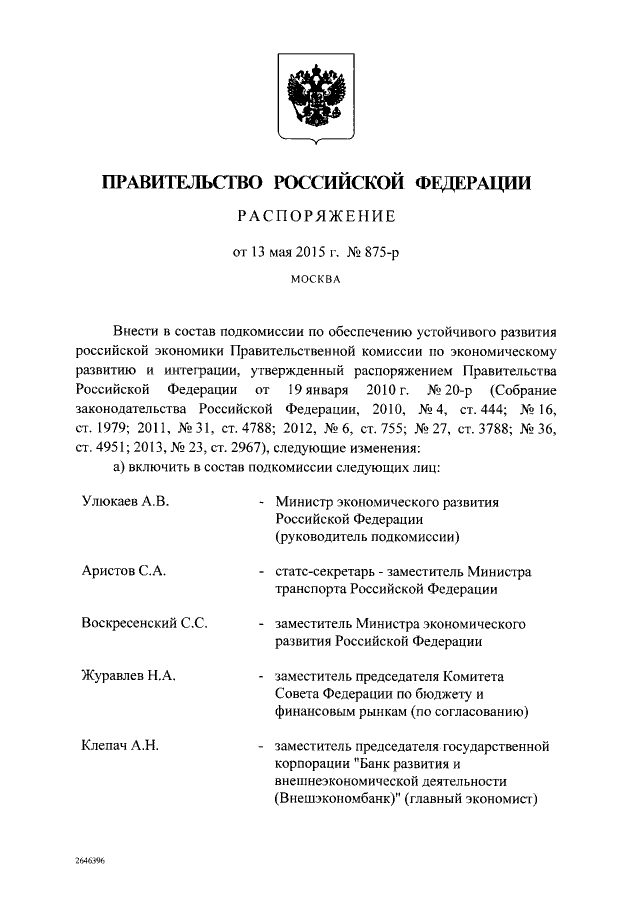 ПРАВИТЕЛЬСТВО РОССИЙСКОЙ ФЕДЕРАЦИИ

РАСПОРЯЖЕНИЕ

от 13 мая 2015 г. № 875-р

МОСКВА

Внести в состав подкомиссии по обеспечению устойчивого развития российской экономики Правительственной комиссии по экономическому развитию и интеграции, утвержденный распоряжением Правительства Российской Федерации от 19 января 2010 г. № 20-р (Собрание законодательства Российской Федерации, 2010, № 4, ст. 444; № 16, ст. 1979; 2011, № 31, ст. 4788; 2012, № 6, ст. 755; № 27, ст. 3788; № 36, ст. 4951; 2013, № 23, ст. 2967), следующие изменения:

а) включить в состав подкомиссии следующих лиц:

Улюкаев А.В. - Министр экономического развития Российской Федерации (руководитель подкомиссии)

Аристов С.А. - статс-секретарь - заместитель Министра транспорта Российской Федерации

Воскресенский С.С. - заместитель Министра экономического развития Российской Федерации

Журавлев Н.А. - заместитель председателя Комитета Совета Федерации по бюджету и финансовым рынкам (по согласованию)

Клепач А.Н. - заместитель председателя государственной корпорации "Банк развития и внешнеэкономической деятельности (Внешэкономбанк)" (главный экономист)

2646396